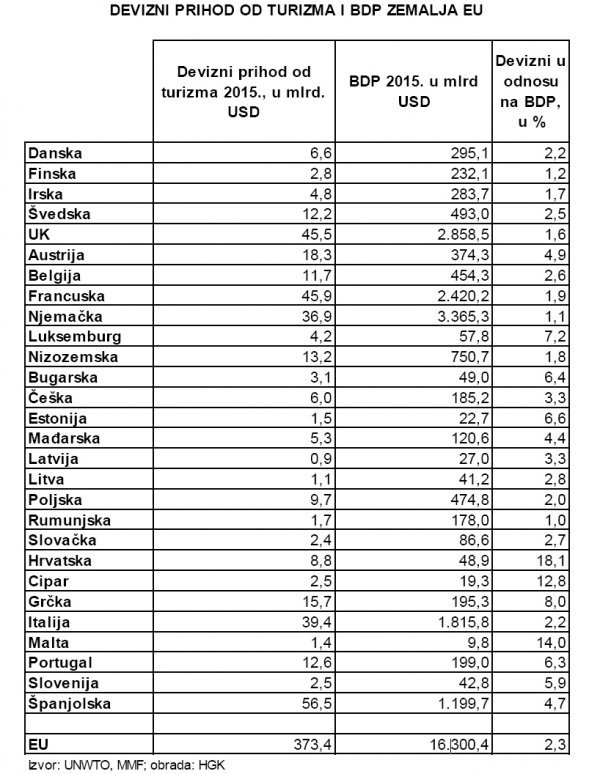 DEVIZNI PRIHOD OD TURIZMA I BDP ZEMALJA EU

|  | Devizni prihod od turizma 2015., u mlrd. USD | BDP 2015. u mlrd USD | Devizni u odnosu na BDP, u % |
|---|---|---|---|
| Danska | 6,6 | 295,1 | 2,2 |
| Finska | 2,8 | 232,1 | 1,2 |
| Irska | 4,8 | 283,7 | 1,7 |
| Švedska | 12,2 | 493,0 | 2,5 |
| UK | 45,5 | 2.858,5 | 1,6 |
| Austrija | 18,3 | 374,3 | 4,9 |
| Belgija | 11,7 | 454,3 | 2,6 |
| Francuska | 45,9 | 2.420,2 | 1,9 |
| Njemačka | 36,9 | 3.365,3 | 1,1 |
| Luksemburg | 4,2 | 57,8 | 7,2 |
| Nizozemska | 13,2 | 750,7 | 1,8 |
| Bugarska | 3,1 | 49,0 | 6,4 |
| Češka | 6,0 | 185,2 | 3,3 |
| Estonija | 1,5 | 22,7 | 6,6 |
| Mađarska | 5,3 | 120,6 | 4,4 |
| Latvija | 0,9 | 27,0 | 3,3 |
| Litva | 1,1 | 41,2 | 2,8 |
| Poljska | 9,7 | 474,8 | 2,0 |
| Rumunjska | 1,7 | 178,0 | 1,0 |
| Slovačka | 2,4 | 86,6 | 2,7 |
| Hrvatska | 8,8 | 48,9 | 18,1 |
| Cipar | 2,5 | 19,3 | 12,8 |
| Grčka | 15,7 | 195,3 | 8,0 |
| Italija | 39,4 | 1.815,8 | 2,2 |
| Malta | 1,4 | 9,8 | 14,0 |
| Portugal | 12,6 | 199,0 | 6,3 |
| Slovenija | 2,5 | 42,8 | 5,9 |
| Španjolska | 56,5 | 1.199,7 | 4,7 |
|  |  |  |  |
| EU | 373,4 | 16.300,4 | 2,3 |

Izvor: UNWTO, MMF; obrada: HGK